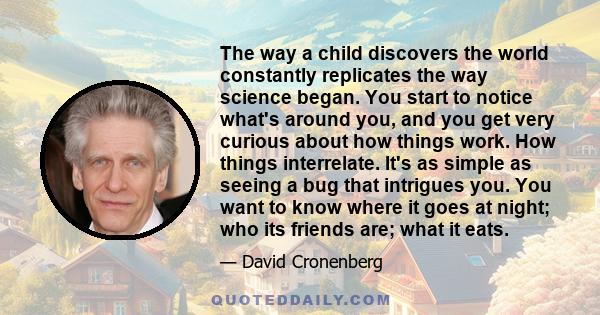 The way a child discovers the world constantly replicates the way science began. You start to notice what's around you, and you get very curious about how things work. How things interrelate. It's as simple as seeing a bug that intrigues you. You want to know where it goes at night; who its friends are; what it eats.

— David Cronenberg

QUOTEDDAILY.COM